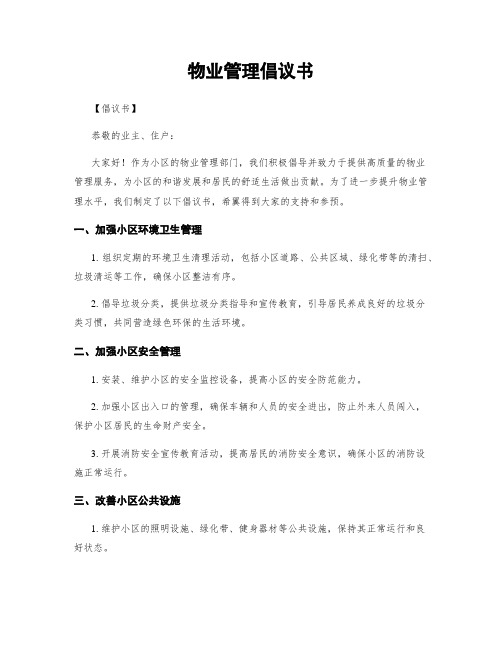 物业管理倡议书

【倡议书】

恭敬的业主、住户：

大家好！作为小区的物业管理部门，我们积极倡导并致力于提供高质量的物业管理服务，为小区的和谐发展和居民的舒适生活做出贡献。为了进一步提升物业管理水平，我们制定了以下倡议书，希冀得到大家的支持和参预。

一、加强小区环境卫生管理

1. 组织定期的环境卫生清理活动，包括小区道路、公共区域、绿化带等的清扫、垃圾清运等工作，确保小区整洁有序。

2. 倡导垃圾分类，提供垃圾分类指导和宣传教育，引导居民养成良好的垃圾分类习惯，共同营造绿色环保的生活环境。

二、加强小区安全管理

1. 安装、维护小区的安全监控设备，提高小区的安全防范能力。

2. 加强小区出入口的管理，确保车辆和人员的安全进出，防止外来人员闯入，保护小区居民的生命财产安全。

3. 开展消防安全宣传教育活动，提高居民的消防安全意识，确保小区的消防设施正常运行。

三、改善小区公共设施

1. 维护小区的照明设施、绿化带、健身器材等公共设施，保持其正常运行和良好状态。